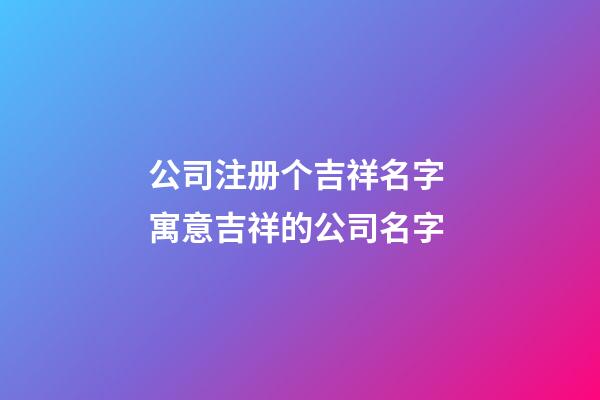 公司注册个吉祥名字
寓意吉祥的公司名字